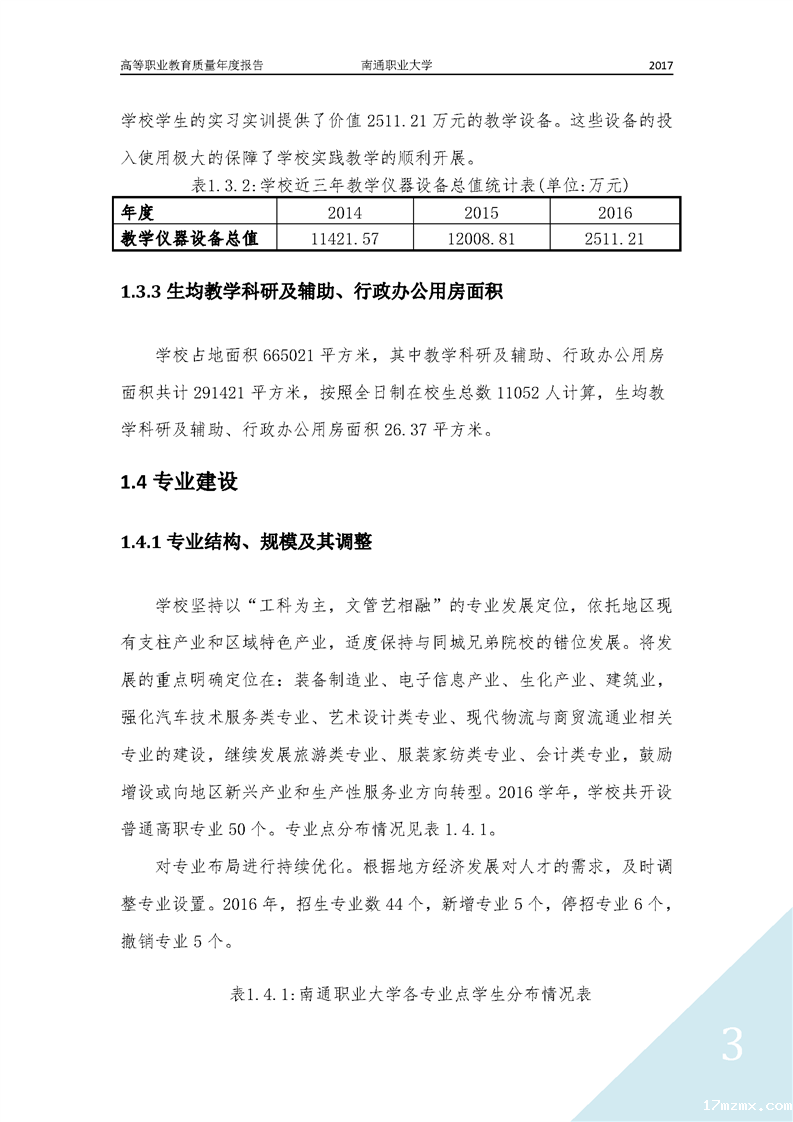 高等职业教育质量年度报告　　南通职业大学　　2017

学校学生的实习实训提供了价值 2511.21 万元的教学设备。这些设备的投入使用极大的保障了学校实践教学的顺利开展。

表1.3.2:学校近三年教学仪器设备总值统计表(单位:万元)

| 年度 | 2014 | 2015 | 2016 |
|---|---|---|---|
| 教学仪器设备总值 | 11421.57 | 12008.81 | 2511.21 |

1.3.3 生均教学科研及辅助、行政办公用房面积

学校占地面积 665021 平方米，其中教学科研及辅助、行政办公用房面积共计 291421 平方米，按照全日制在校生总数 11052 人计算，生均教学科研及辅助、行政办公用房面积 26.37 平方米。

1.4 专业建设

1.4.1 专业结构、规模及其调整

学校坚持以“工科为主，文管艺相融”的专业发展定位，依托地区现有支柱产业和区域特色产业，适度保持与同城兄弟院校的错位发展。将发展的重点明确定位在：装备制造业、电子信息产业、生化产业、建筑业，强化汽车技术服务类专业、艺术设计类专业、现代物流与商贸流通业相关专业的建设，继续发展旅游类专业、服装家纺类专业、会计类专业，鼓励增设或向地区新兴产业和生产性服务业方向转型。2016 学年，学校共开设普通高职专业 50 个。专业点分布情况见表 1.4.1。

对专业布局进行持续优化。根据地方经济发展对人才的需求，及时调整专业设置。2016 年，招生专业数 44 个，新增专业 5 个，停招专业 6 个，撤销专业 5 个。

表1.4.1:南通职业大学各专业点学生分布情况表

3

17mzmx.com